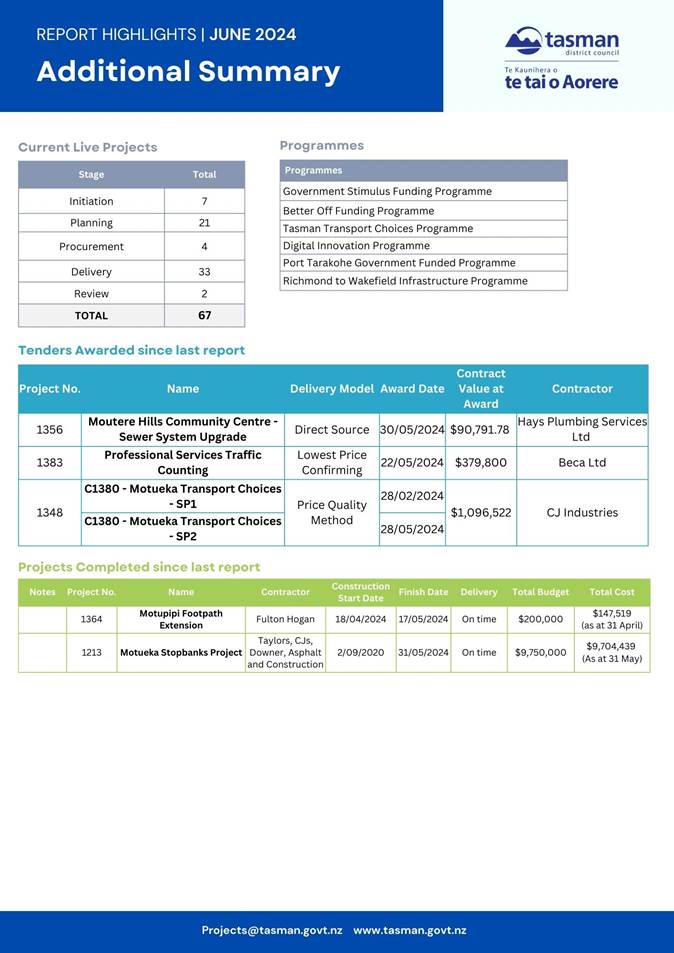 REPORT HIGHLIGHTS | JUNE 2024

Additional Summary

tasman district council
Te Kaunihera o te tai o Aorere

Current Live Projects

| Stage | Total |
|---|---|
| Initiation | 7 |
| Planning | 21 |
| Procurement | 4 |
| Delivery | 33 |
| Review | 2 |
| TOTAL | 67 |

Programmes

| Programmes |
|---|
| Government Stimulus Funding Programme |
| Better Off Funding Programme |
| Tasman Transport Choices Programme |
| Digital Innovation Programme |
| Port Tarakohe Government Funded Programme |
| Richmond to Wakefield Infrastructure Programme |

Tenders Awarded since last report

| Project No. | Name | Delivery Model | Award Date | Contract Value at Award | Contractor |
|---|---|---|---|---|---|
| 1356 | Moutere Hills Community Centre - Sewer System Upgrade | Direct Source | 30/05/2024 | $90,791.78 | Hays Plumbing Services Ltd |
| 1383 | Professional Services Traffic Counting | Lowest Price Confirming | 22/05/2024 | $379,800 | Beca Ltd |
| 1348 | C1380 - Motueka Transport Choices - SP1 | Price Quality Method | 28/02/2024 | $1,096,522 | CJ Industries |
| | C1380 - Motueka Transport Choices - SP2 | | 28/05/2024 | | |

Projects Completed since last report

| Notes | Project No. | Name | Contractor | Construction Start Date | Finish Date | Delivery | Total Budget | Total Cost |
|---|---|---|---|---|---|---|---|---|
| | 1364 | Motupipi Footpath Extension | Fulton Hogan | 18/04/2024 | 17/05/2024 | On time | $200,000 | $147,519 (as at 31 April) |
| | 1213 | Motueka Stopbanks Project | Taylors, CJs, Downer, Asphalt and Construction | 2/09/2020 | 31/05/2024 | On time | $9,750,000 | $9,704,439 (As at 31 May) |

Projects@tasman.govt.nz www.tasman.govt.nz